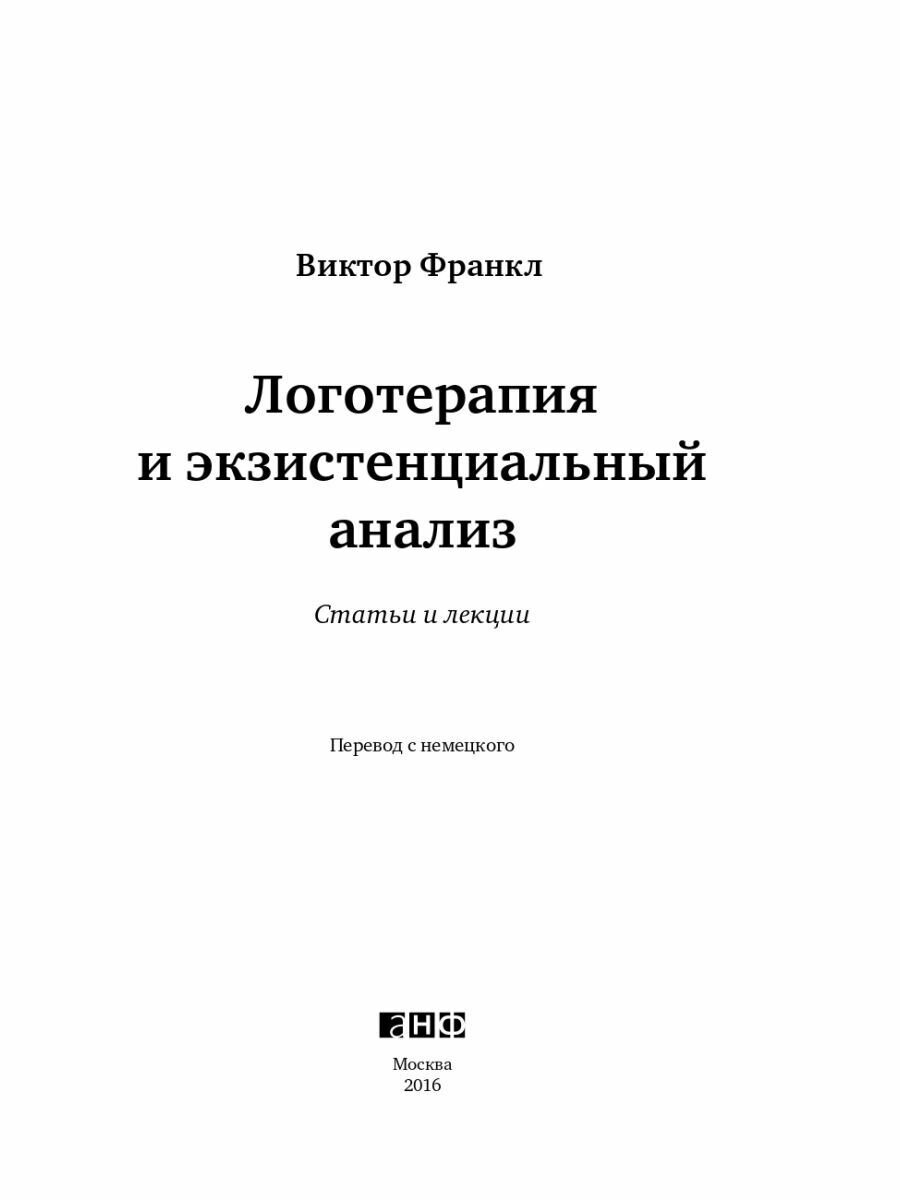 Виктор Франкл

Логотерапия и экзистенциальный анализ

Статьи и лекции

Перевод с немецкого

анф

Москва
2016